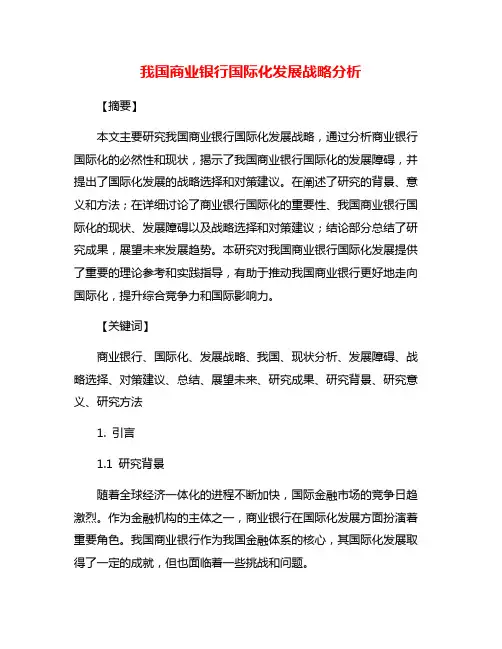 我国商业银行国际化发展战略分析

【摘要】

本文主要研究我国商业银行国际化发展战略，通过分析商业银行国际化的必然性和现状，揭示了我国商业银行国际化的发展障碍，并提出了国际化发展的战略选择和对策建议。在阐述了研究的背景、意义和方法；在详细讨论了商业银行国际化的重要性、我国商业银行国际化的现状、发展障碍以及战略选择和对策建议；结论部分总结了研究成果，展望未来发展趋势。本研究对我国商业银行国际化发展提供了重要的理论参考和实践指导，有助于推动我国商业银行更好地走向国际化，提升综合竞争力和国际影响力。

【关键词】

商业银行、国际化、发展战略、我国、现状分析、发展障碍、战略选择、对策建议、总结、展望未来、研究成果、研究背景、研究意义、研究方法

1. 引言

1.1 研究背景

随着全球经济一体化的进程不断加快，国际金融市场的竞争日趋激烈。作为金融机构的主体之一，商业银行在国际化发展方面扮演着重要角色。我国商业银行作为我国金融体系的核心，其国际化发展取得了一定的成就，但也面临着一些挑战和问题。